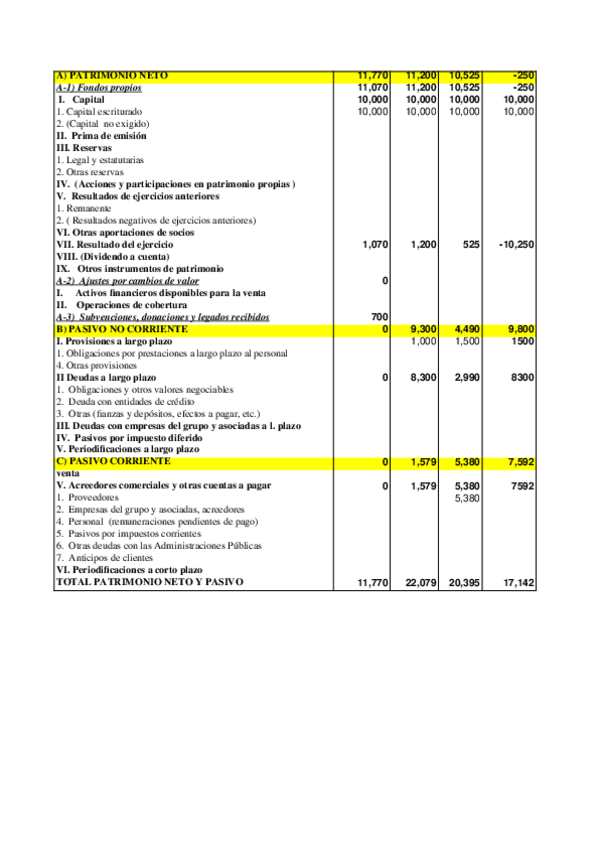 | | | | | |
|---|---|---|---|---|
| A) PATRIMONIO NETO | 11,770 | 11,200 | 10,525 | -250 |
| A-1) Fondos propios | 11,070 | 11,200 | 10,525 | -250 |
| I. Capital | 10,000 | 10,000 | 10,000 | 10,000 |
| 1. Capital escriturado | 10,000 | 10,000 | 10,000 | 10,000 |
| 2. (Capital no exigido) | | | | |
| II. Prima de emisión | | | | |
| III. Reservas | | | | |
| 1. Legal y estatutarias | | | | |
| 2. Otras reservas | | | | |
| IV. (Acciones y participaciones en patrimonio propias ) | | | | |
| V. Resultados de ejercicios anteriores | | | | |
| 1. Remanente | | | | |
| 2. ( Resultados negativos de ejercicios anteriores) | | | | |
| VI. Otras aportaciones de socios | | | | |
| VII. Resultado del ejercicio | 1,070 | 1,200 | 525 | -10,250 |
| VIII. (Dividendo a cuenta) | | | | |
| IX. Otros instrumentos de patrimonio | | | | |
| A-2) Ajustes por cambios de valor | 0 | | | |
| I. Activos financieros disponibles para la venta | | | | |
| II. Operaciones de cobertura | | | | |
| A-3) Subvenciones, donaciones y legados recibidos | 700 | | | |
| B) PASIVO NO CORRIENTE | 0 | 9,300 | 4,490 | 9,800 |
| I. Provisiones a largo plazo | | 1,000 | 1,500 | 1500 |
| 1. Obligaciones por prestaciones a largo plazo al personal | | | | |
| 4. Otras provisiones | | | | |
| II Deudas a largo plazo | 0 | 8,300 | 2,990 | 8300 |
| 1. Obligaciones y otros valores negociables | | | | |
| 2. Deuda con entidades de crédito | | | | |
| 3. Otras (fianzas y depósitos, efectos a pagar, etc.) | | | | |
| III. Deudas con empresas del grupo y asociadas a l. plazo | | | | |
| IV. Pasivos por impuesto diferido | | | | |
| V. Periodificaciones a largo plazo | | | | |
| C) PASIVO CORRIENTE | 0 | 1,579 | 5,380 | 7,592 |
| venta | | | | |
| V. Acreedores comerciales y otras cuentas a pagar | 0 | 1,579 | 5,380 | 7592 |
| 1. Proveedores | | | 5,380 | |
| 2. Empresas del grupo y asociadas, acreedores | | | | |
| 4. Personal (remuneraciones pendientes de pago) | | | | |
| 5. Pasivos por impuestos corrientes | | | | |
| 6. Otras deudas con las Administraciones Públicas | | | | |
| 7. Anticipos de clientes | | | | |
| VI. Periodificaciones a corto plazo | | | | |
| TOTAL PATRIMONIO NETO Y PASIVO | 11,770 | 22,079 | 20,395 | 17,142 |